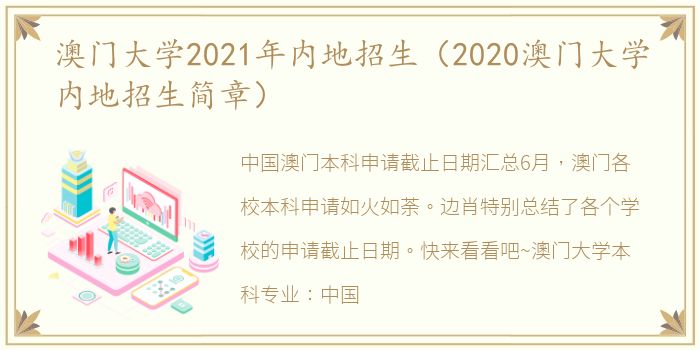 澳门大学2021年内地招生（2020澳门大学内地招生简章）

中国澳门本科申请截止日期汇总6月，澳门各校本科申请如火如荼。边肖特别总结了各个学校的申请截止日期。快来看看吧~澳门大学本科专业：中国